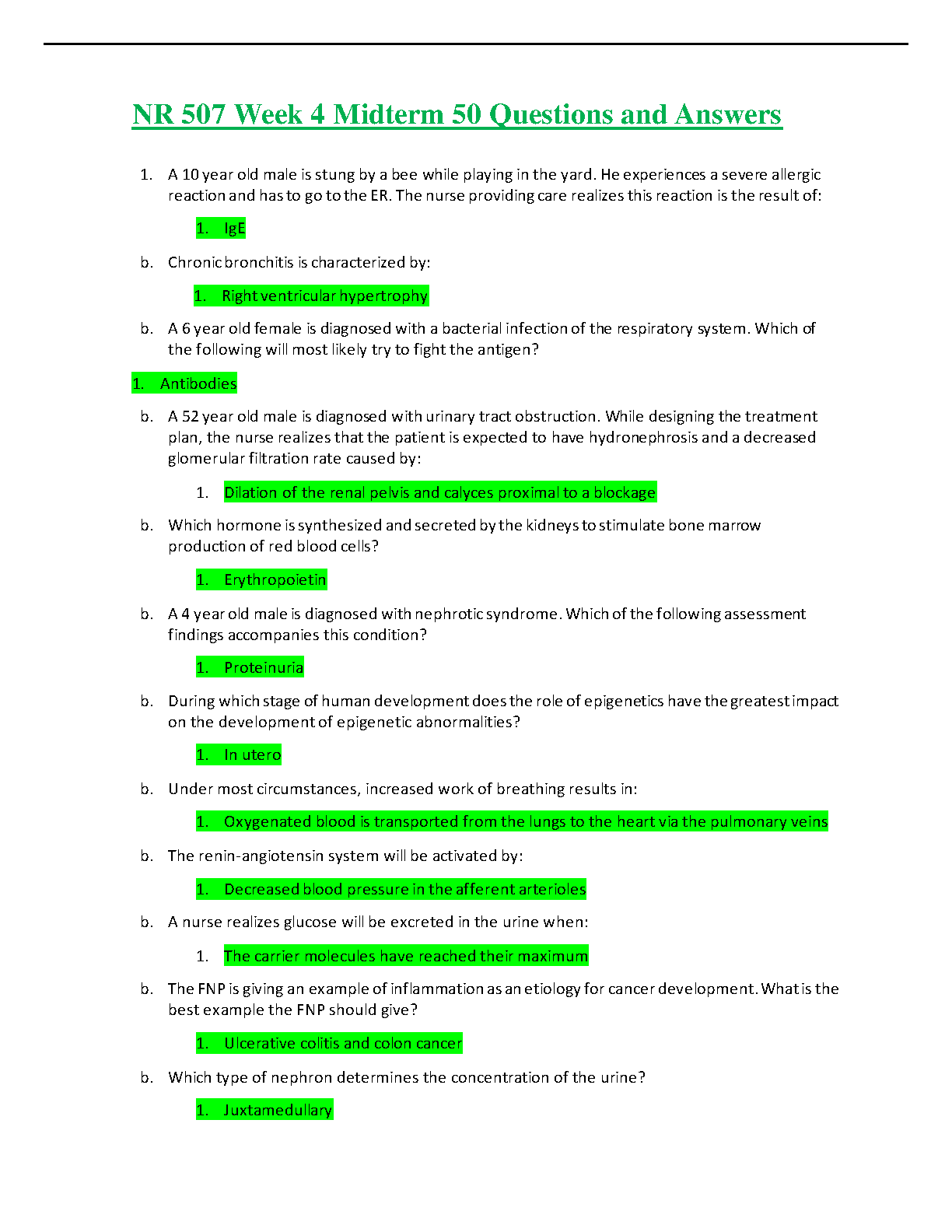 NR 507 Week 4 Midterm 50 Questions and Answers

1. A 10 year old male is stung by a bee while playing in the yard. He experiences a severe allergic reaction and has to go to the ER. The nurse providing care realizes this reaction is the result of:

1. IgE

b. Chronic bronchitis is characterized by:

1. Right ventricular hypertrophy

b. A 6 year old female is diagnosed with a bacterial infection of the respiratory system. Which of the following will most likely try to fight the antigen?

1. Antibodies

b. A 52 year old male is diagnosed with urinary tract obstruction. While designing the treatment plan, the nurse realizes that the patient is expected to have hydronephrosis and a decreased glomerular filtration rate caused by:

1. Dilation of the renal pelvis and calyces proximal to a blockage

b. Which hormone is synthesized and secreted by the kidneys to stimulate bone marrow production of red blood cells?

1. Erythropoietin

b. A 4 year old male is diagnosed with nephrotic syndrome. Which of the following assessment findings accompanies this condition?

1. Proteinuria

b. During which stage of human development does the role of epigenetics have the greatest impact on the development of epigenetic abnormalities?

1. In utero

b. Under most circumstances, increased work of breathing results in:

1. Oxygenated blood is transported from the lungs to the heart via the pulmonary veins

b. The renin-angiotensin system will be activated by:

1. Decreased blood pressure in the afferent arterioles

b. A nurse realizes glucose will be excreted in the urine when:

1. The carrier molecules have reached their maximum

b. The FNP is giving an example of inflammation as an etiology for cancer development. What is the best example the FNP should give?

1. Ulcerative colitis and colon cancer

b. Which type of nephron determines the concentration of the urine?

1. Juxtamedullary